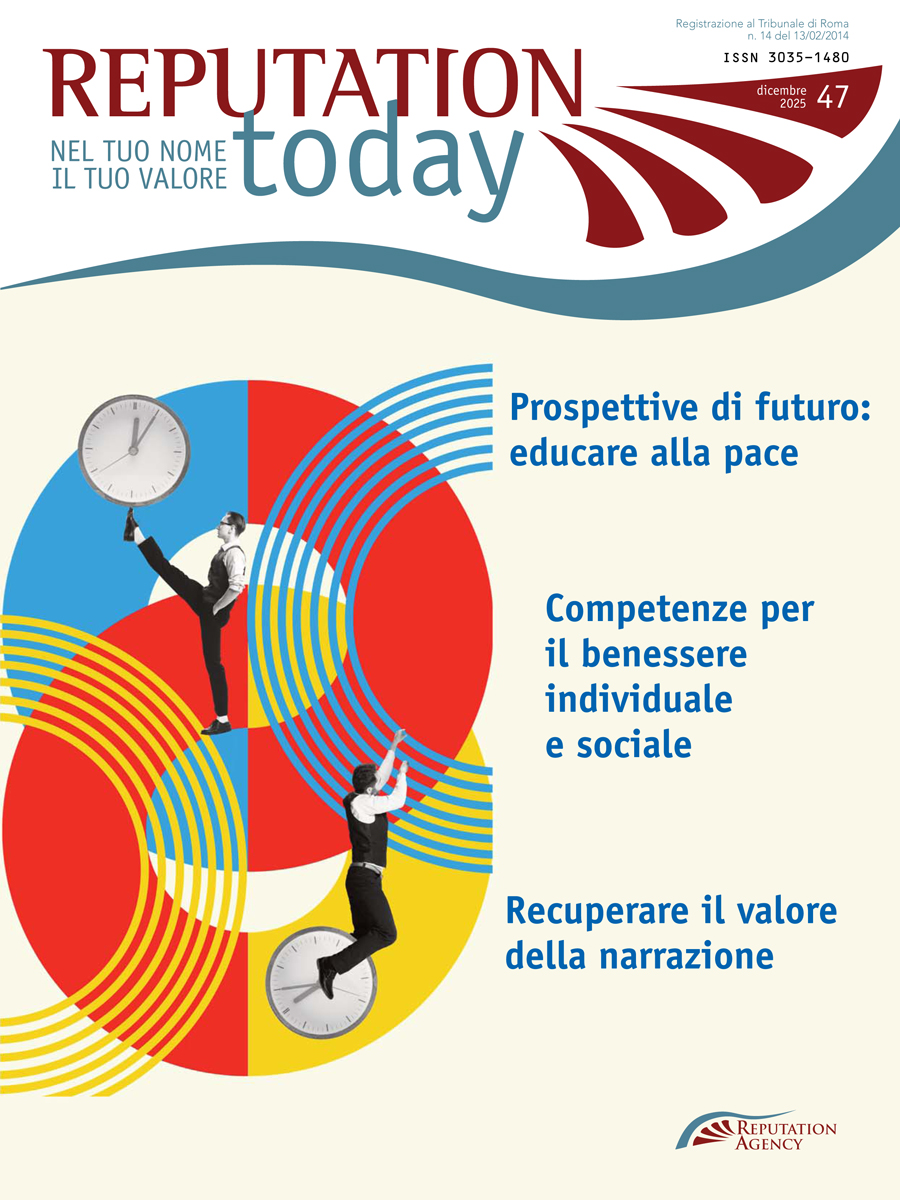 Registrazione al Tribunale di Roma
n. 14 del 13/02/2014

ISSN 3035-1480

REPUTATION
today

NEL TUO NOME
IL TUO VALORE

dicembre
2025
47

Prospettive di futuro:
educare alla pace

Competenze per
il benessere
individuale
e sociale

Recuperare il valore
della narrazione

REPUTATION
AGENCY